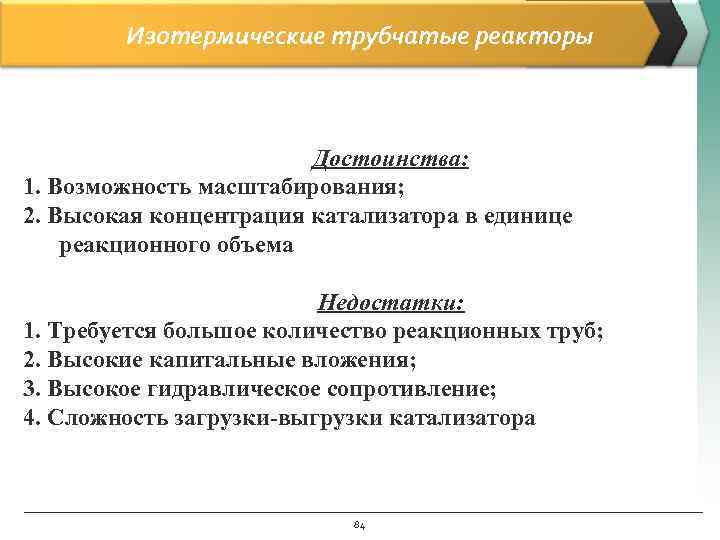 Изотермические трубчатые реакторы

Достоинства:
1. Возможность масштабирования;
2. Высокая концентрация катализатора в единице реакционного объема

Недостатки:
1. Требуется большое количество реакционных труб;
2. Высокие капитальные вложения;
3. Высокое гидравлическое сопротивление;
4. Сложность загрузки-выгрузки катализатора

84